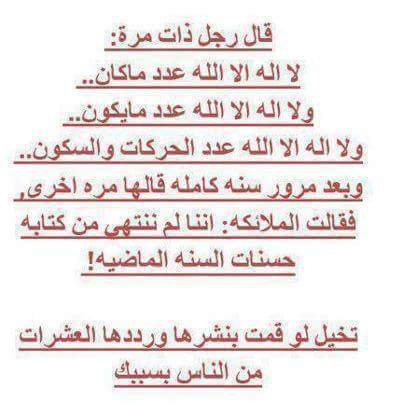 قال رجل ذات مرة:
لا اله الا الله عدد ماكان..
ولا اله الا الله عدد مايكون..
ولا اله الا الله عدد الحركات والسكون..
وبعد مرور سنه كامله قالها مره اخرى,
فقالت الملائكه: اننا لم ننتهي من كتابه
حسنات السنه الماضيه!

تخيل لو قمت بنشرها ورددها العشرات
من الناس بسببك